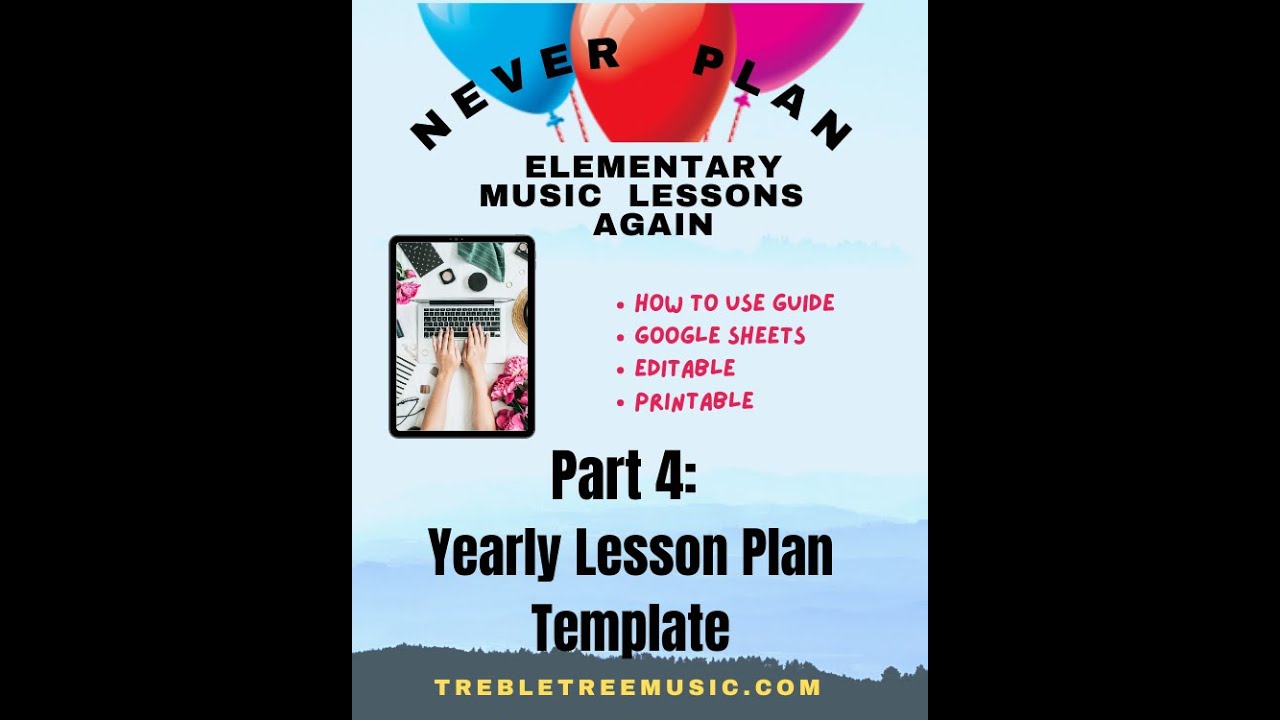 NEVER PLAN

ELEMENTARY MUSIC LESSONS AGAIN

• HOW TO USE GUIDE
• GOOGLE SHEETS
• EDITABLE
• PRINTABLE

Part 4:
Yearly Lesson Plan Template

TREBLETREEMUSIC.COM